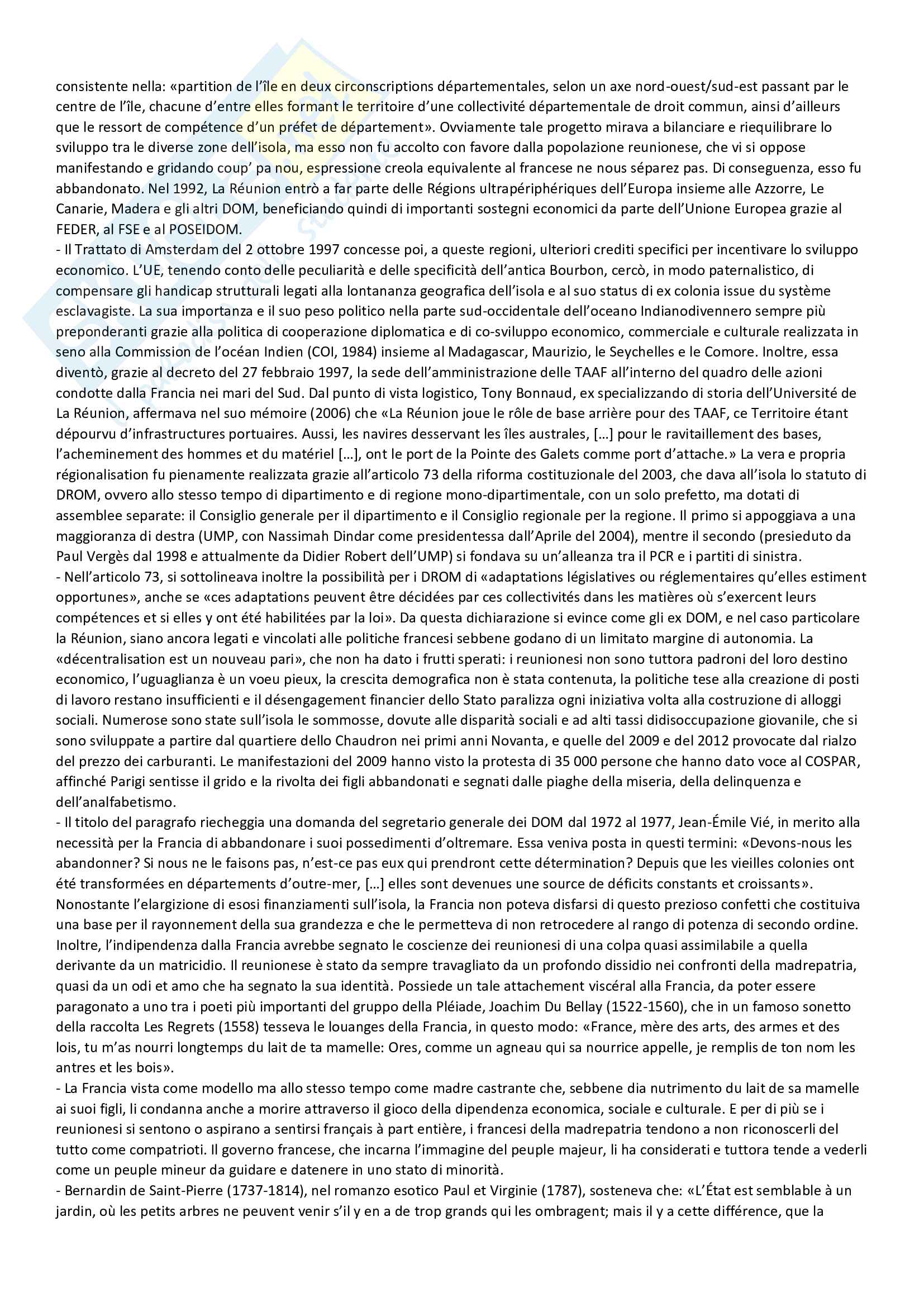 consistente nella: «partition de l'île en deux circonscriptions départementales, selon un axe nord-ouest/sud-est passant par le centre de l'île, chacune d'entre elles formant le territoire d'une collectivité départementale de droit commun, ainsi d'ailleurs que le ressort de compétence d'un préfet de département». Ovviamente tale progetto mirava a bilanciare e riequilibrare lo sviluppo tra le diverse zone dell'isola, ma esso non fu accolto con favore dalla popolazione reunionese, che vi si oppose manifestando e gridando coup' pa nou, espressione creola equivalente al francese ne nous séparez pas. Di conseguenza, esso fu abbandonato. Nel 1992, La Réunion entrò a far parte delle Régions ultrapériphériques dell'Europa insieme alle Azzorre, Le Canarie, Madera e gli altri DOM, beneficiando quindi di importanti sostegni economici da parte dell'Unione Europea grazie al FEDER, al FSE e al POSEIDOM.
- Il Trattato di Amsterdam del 2 ottobre 1997 concesse poi, a queste regioni, ulteriori crediti specifici per incentivare lo sviluppo economico. L'UE, tenendo conto delle peculiarità e delle specificità dell'antica Bourbon, cercò, in modo paternalistico, di compensare gli handicap strutturali legati alla lontananza geografica dell'isola e al suo status di ex colonia issue du système esclavagiste. La sua importanza e il suo peso politico nella parte sud-occidentale dell'oceano Indianodivennero sempre più preponderanti grazie alla politica di cooperazione diplomatica e di co-sviluppo economico, commerciale e culturale realizzata in seno alla Commission de l'océan Indien (COI, 1984) insieme al Madagascar, Maurizio, le Seychelles e le Comore. Inoltre, essa diventò, grazie al decreto del 27 febbraio 1997, la sede dell'amministrazione delle TAAF all'interno del quadro delle azioni condotte dalla Francia nei mari del Sud. Dal punto di vista logistico, Tony Bonnaud, ex specializzando di storia dell'Université de La Réunion, affermava nel suo mémoire (2006) che «La Réunion joue le rôle de base arrière pour des TAAF, ce Territoire étant dépourvu d'infrastructures portuaires. Aussi, les navires desservant les îles australes, […] pour le ravitaillement des bases, l'acheminement des hommes et du matériel […], ont le port de la Pointe des Galets comme port d'attache.» La vera e propria régionalisation fu pienamente realizzata grazie all'articolo 73 della riforma costituzionale del 2003, che dava all'isola lo statuto di DROM, ovvero allo stesso tempo di dipartimento e di regione mono-dipartimentale, con un solo prefetto, ma dotati di assemblee separate: il Consiglio generale per il dipartimento e il Consiglio regionale per la regione. Il primo si appoggiava a una maggioranza di destra (UMP, con Nassimah Dindar come presidentessa dall'Aprile del 2004), mentre il secondo (presieduto da Paul Vergès dal 1998 e attualmente da Didier Robert dell'UMP) si fondava su un'alleanza tra il PCR e i partiti di sinistra.
- Nell'articolo 73, si sottolineava inoltre la possibilità per i DROM di «adaptations législatives ou réglementaires qu'elles estiment opportunes», anche se «ces adaptations peuvent être décidées par ces collectivités dans les matières où s'exercent leurs compétences et si elles y ont été habilitées par la loi». Da questa dichiarazione si evince come gli ex DOM, e nel caso particolare la Réunion, siano ancora legati e vincolati alle politiche francesi sebbene godano di un limitato margine di autonomia. La «décentralisation est un nouveau pari», che non ha dato i frutti sperati: i reunionesi non sono tuttora padroni del loro destino economico, l'uguaglianza è un voeu pieux, la crescita demografica non è stata contenuta, la politiche tese alla creazione di posti di lavoro restano insufficienti e il désengagement financier dello Stato paralizza ogni iniziativa volta alla costruzione di alloggi sociali. Numerose sono state sull'isola le sommosse, dovute alle disparità sociali e ad alti tassi didisoccupazione giovanile, che si sono sviluppate a partire dal quartiere dello Chaudron nei primi anni Novanta, e quelle del 2009 e del 2012 provocate dal rialzo del prezzo dei carburanti. Le manifestazioni del 2009 hanno visto la protesta di 35 000 persone che hanno dato voce al COSPAR, affinché Parigi sentisse il grido e la rivolta dei figli abbandonati e segnati dalle piaghe della miseria, della delinquenza e dell'analfabetismo.
- Il titolo del paragrafo riecheggia una domanda del segretario generale dei DOM dal 1972 al 1977, Jean-Émile Vié, in merito alla necessità per la Francia di abbandonare i suoi possedimenti d'oltremare. Essa veniva posta in questi termini: «Devons-nous les abandonner? Si nous ne le faisons pas, n'est-ce pas eux qui prendront cette détermination? Depuis que les vieilles colonies ont été transformées en départements d'outre-mer, […] elles sont devenues une source de déficits constants et croissants». Nonostante l'elargizione di esosi finanziamenti sull'isola, la Francia non poteva disfarsi di questo prezioso confetti che costituiva una base per il rayonnement della sua grandezza e che le permetteva di non retrocedere al rango di potenza di secondo ordine. Inoltre, l'indipendenza dalla Francia avrebbe segnato le coscienze dei reunionesi di una colpa quasi assimilabile a quella derivante da un matricidio. Il reunionese è stato da sempre travagliato da un profondo dissidio nei confronti della madrepatria, quasi da un odi et amo che ha segnato la sua identità. Possiede un tale attachement viscéral alla Francia, da poter essere paragonato a uno tra i poeti più importanti del gruppo della Pléiade, Joachim Du Bellay (1522-1560), che in un famoso sonetto della raccolta Les Regrets (1558) tesseva le louanges della Francia, in questo modo: «France, mère des arts, des armes et des lois, tu m'as nourri longtemps du lait de ta mamelle: Ores, comme un agneau qui sa nourrice appelle, je remplis de ton nom les antres et les bois».
- La Francia vista come modello ma allo stesso tempo come madre castrante che, sebbene dia nutrimento du lait de sa mamelle ai suoi figli, li condanna anche a morire attraverso il gioco della dipendenza economica, sociale e culturale. E per di più se i reunionesi si sentono o aspirano a sentirsi français à part entière, i francesi della madrepatria tendono a non riconoscerli del tutto come compatrioti. Il governo francese, che incarna l'immagine del peuple majeur, li ha considerati e tuttora tende a vederli come un peuple mineur da guidare e datenere in uno stato di minorità.
- Bernardin de Saint-Pierre (1737-1814), nel romanzo esotico Paul et Virginie (1787), sosteneva che: «L'État est semblable à un jardin, où les petits arbres ne peuvent venir s'il y en a de trop grands qui les ombragent; mais il y a cette différence, que la